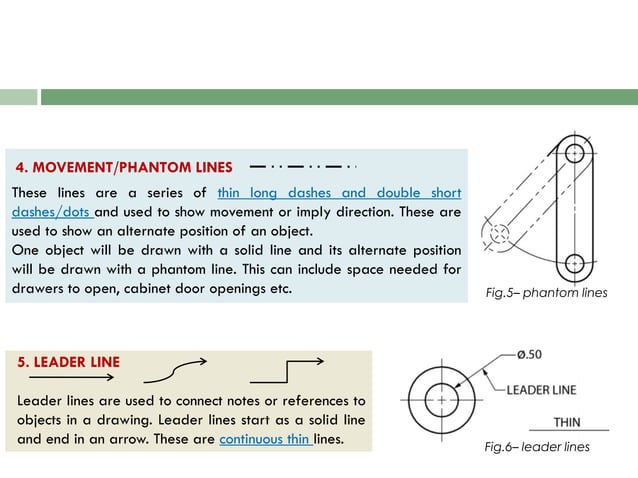 4. MOVEMENT/PHANTOM LINES

These lines are a series of thin long dashes and double short dashes/dots and used to show movement or imply direction. These are used to show an alternate position of an object.
One object will be drawn with a solid line and its alternate position will be drawn with a phantom line. This can include space needed for drawers to open, cabinet door openings etc.

Fig.5– phantom lines

5. LEADER LINE

Leader lines are used to connect notes or references to objects in a drawing. Leader lines start as a solid line and end in an arrow. These are continuous thin lines.

Ø.50

LEADER LINE

THIN

Fig.6– leader lines